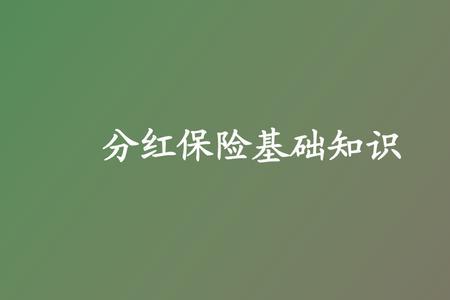 分红保险基础知识